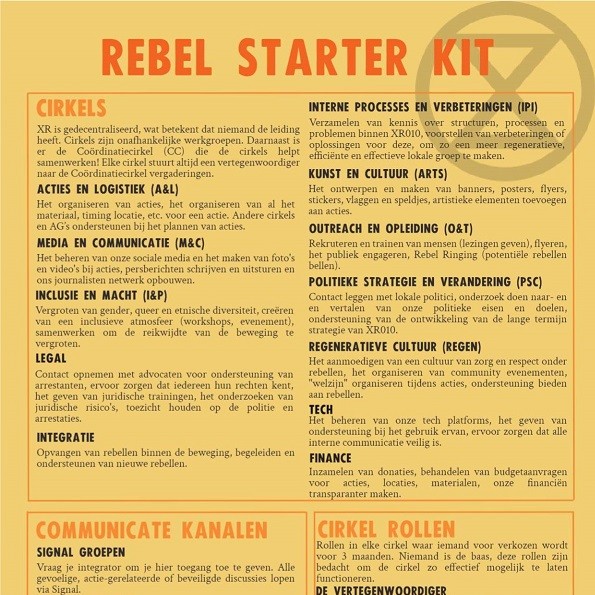 REBEL STARTER KIT

CIRKELS

XR is gedecentraliseerd, wat betekent dat niemand de leiding heeft. Cirkels zijn onafhankelijke werkgroepen. Daarnaast is er de Coördinatiecirkel (CC) die de cirkels helpt samenwerken! Elke cirkel stuurt altijd een vertegenwoordiger naar de Coördinatiecirkel vergaderingen.

ACTIES EN LOGISTIEK (A&L)

Het organiseren van acties, het organiseren van al het materiaal, timing locatie, etc. voor een actie. Andere cirkels en AG's ondersteunen bij het plannen van acties.

MEDIA EN COMMUNICATIE (M&C)

Het beheren van onze sociale media en het maken van foto's en video's bij acties, persberichten schrijven en uitsturen en ons journalisten netwerk opbouwen.

INCLUSIE EN MACHT (I&P)

Vergroten van gender, queer en etnische diversiteit, creëren van een inclusieve atmosfeer (workshops, evenement), samenwerken om de reikwijdte van de beweging te vergroten.

LEGAL

Contact opnemen met advocaten voor ondersteuning van arrestanten, ervoor zorgen dat iedereen hun rechten kent, het geven van juridische trainingen, het onderzoeken van juridische risico's, toezicht houden op de politie en arrestaties.

INTEGRATIE

Opvangen van rebellen binnen de beweging, begeleiden en ondersteunen van nieuwe rebellen.

INTERNE PROCESSES EN VERBETERINGEN (IPI)

Verzamelen van kennis over structuren, processen en problemen binnen XR010, voorstellen van verbeteringen of oplossingen voor deze, om zo een meer regeneratieve, efficiënte en effectieve lokale groep te maken.

KUNST EN CULTUUR (ARTS)

Het ontwerpen en maken van banners, posters, flyers, stickers, vlaggen en speldjes, artistieke elementen toevoegen aan acties.

OUTREACH EN OPLEIDING (O&T)

Rekruteren en trainen van mensen (lezingen geven), flyeren, het publiek engageren, Rebel Ringing (potentiële rebellen bellen).

POLITIEKE STRATEGIE EN VERANDERING (PSC)

Contact leggen met lokale politici, onderzoek doen naar- en en vertalen van onze politieke eisen en doelen, ondersteuning van de ontwikkeling van de lange termijn strategie van XR010.

REGENERATIEVE CULTUUR (REGEN)

Het aanmoedigen van een cultuur van zorg en respect onder rebellen, het organiseren van community evenementen, "welzijn" organiseren tijdens acties, ondersteuning bieden aan rebellen.

TECH

Het beheren van onze tech platforms, het geven van ondersteuning bij het gebruik ervan, ervoor zorgen dat alle interne communicatie veilig is.

FINANCE

Inzamelen van donaties, behandelen van budgetaanvragen voor acties, locaties, materialen, onze financiën transparanter maken.

COMMUNICATE KANALEN

SIGNAL GROEPEN

Vraag je integrator om je hier toegang toe te geven. Alle gevoelige, actie-gerelateerde of beveiligde discussies lopen via Signal.

CIRKEL ROLLEN

Rollen in elke cirkel waar iemand voor verkozen wordt voor 3 maanden. Niemand is de baas, deze rollen zijn bedacht om de cirkel zo effectief mogelijk te laten functioneren.

DE VERTEGENWOORDIGER